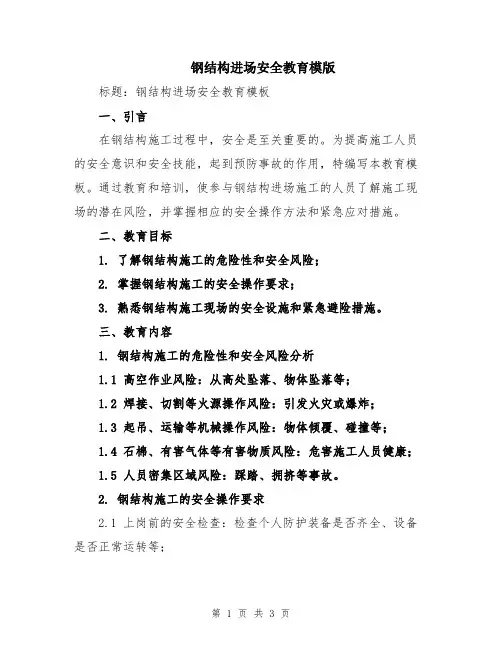 钢结构进场安全教育模版

标题：钢结构进场安全教育模板

一、引言

在钢结构施工过程中，安全是至关重要的。为提高施工人员的安全意识和安全技能，起到预防事故的作用，特编写本教育模板。通过教育和培训，使参与钢结构进场施工的人员了解施工现场的潜在风险，并掌握相应的安全操作方法和紧急应对措施。

二、教育目标

1. 了解钢结构施工的危险性和安全风险；

2. 掌握钢结构施工的安全操作要求；

3. 熟悉钢结构施工现场的安全设施和紧急避险措施。

三、教育内容

1. 钢结构施工的危险性和安全风险分析

1.1 高空作业风险：从高处坠落、物体坠落等；

1.2 焊接、切割等火源操作风险：引发火灾或爆炸；

1.3 起吊、运输等机械操作风险：物体倾覆、碰撞等；

1.4 石棉、有害气体等有害物质风险：危害施工人员健康；

1.5 人员密集区域风险：踩踏、拥挤等事故。

2. 钢结构施工的安全操作要求

2.1 上岗前的安全检查：检查个人防护装备是否齐全、设备是否正常运转等；

第 1 页 共 3 页